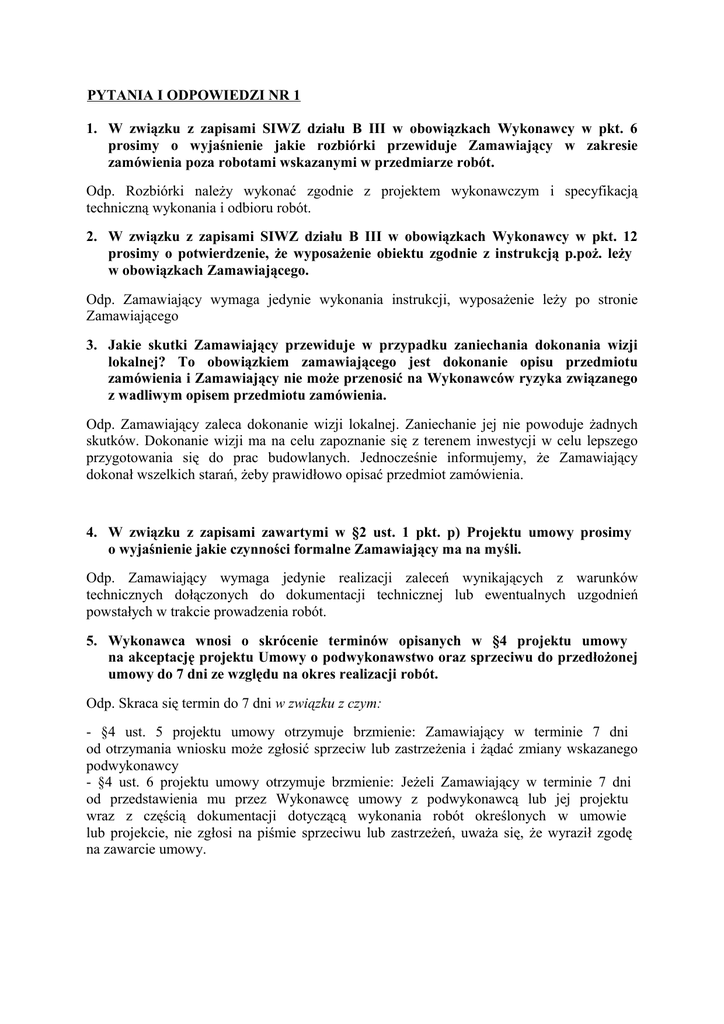 PYTANIA I ODPOWIEDZI NR 1

1. W związku z zapisami SIWZ działu B III w obowiązkach Wykonawcy w pkt. 6 prosimy o wyjaśnienie jakie rozbiórki przewiduje Zamawiający w zakresie zamówienia poza robotami wskazanymi w przedmiarze robót.

Odp. Rozbiórki należy wykonać zgodnie z projektem wykonawczym i specyfikacją techniczną wykonania i odbioru robót.

2. W związku z zapisami SIWZ działu B III w obowiązkach Wykonawcy w pkt. 12 prosimy o potwierdzenie, że wyposażenie obiektu zgodnie z instrukcją p.poż. leży w obowiązkach Zamawiającego.

Odp. Zamawiający wymaga jedynie wykonania instrukcji, wyposażenie leży po stronie Zamawiającego

3. Jakie skutki Zamawiający przewiduje w przypadku zaniechania dokonania wizji lokalnej? To obowiązkiem zamawiającego jest dokonanie opisu przedmiotu zamówienia i Zamawiający nie może przenosić na Wykonawców ryzyka związanego z wadliwym opisem przedmiotu zamówienia.

Odp. Zamawiający zaleca dokonanie wizji lokalnej. Zaniechanie jej nie powoduje żadnych skutków. Dokonanie wizji ma na celu zapoznanie się z terenem inwestycji w celu lepszego przygotowania się do prac budowlanych. Jednocześnie informujemy, że Zamawiający dokonał wszelkich starań, żeby prawidłowo opisać przedmiot zamówienia.

4. W związku z zapisami zawartymi w §2 ust. 1 pkt. p) Projektu umowy prosimy o wyjaśnienie jakie czynności formalne Zamawiający ma na myśli.

Odp. Zamawiający wymaga jedynie realizacji zaleceń wynikających z warunków technicznych dołączonych do dokumentacji technicznej lub ewentualnych uzgodnień powstałych w trakcie prowadzenia robót.

5. Wykonawca wnosi o skrócenie terminów opisanych w §4 projektu umowy na akceptację projektu Umowy o podwykonawstwo oraz sprzeciwu do przedłożonej umowy do 7 dni ze względu na okres realizacji robót.

Odp. Skraca się termin do 7 dni w związku z czym:

- §4 ust. 5 projektu umowy otrzymuje brzmienie: Zamawiający w terminie 7 dni od otrzymania wniosku może zgłosić sprzeciw lub zastrzeżenia i żądać zmiany wskazanego podwykonawcy
- §4 ust. 6 projektu umowy otrzymuje brzmienie: Jeżeli Zamawiający w terminie 7 dni od przedstawienia mu przez Wykonawcę umowy z podwykonawcą lub jej projektu wraz z częścią dokumentacji dotyczącą wykonania robót określonych w umowie lub projekcie, nie zgłosi na piśmie sprzeciwu lub zastrzeżeń, uważa się, że wyraził zgodę na zawarcie umowy.